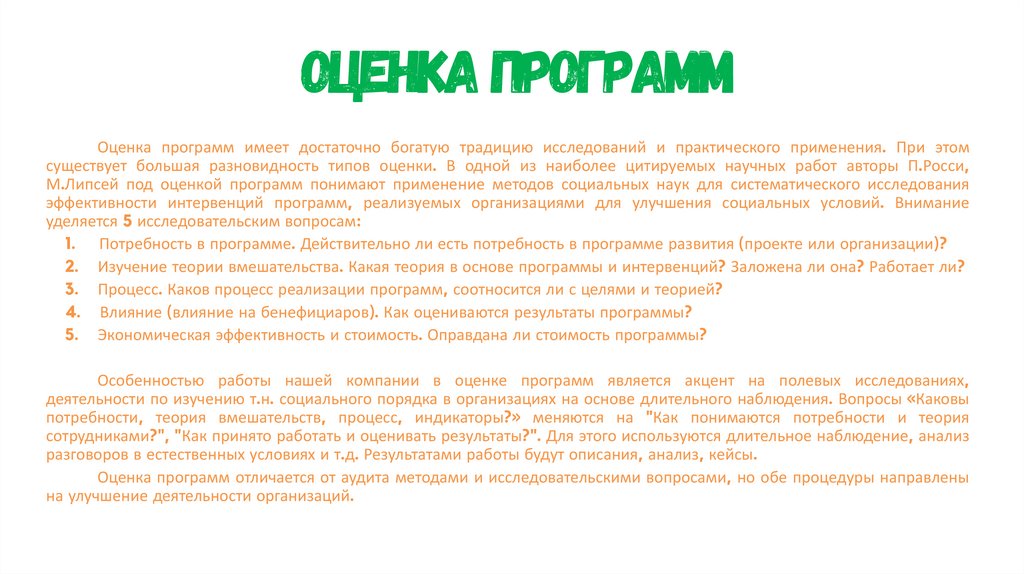 ОЦЕНКА ПРОГРАММ

Оценка программ имеет достаточно богатую традицию исследований и практического применения. При этом существует большая разновидность типов оценки. В одной из наиболее цитируемых научных работ авторы П.Росси, М.Липсей под оценкой программ понимают применение методов социальных наук для систематического исследования эффективности интервенций программ, реализуемых организациями для улучшения социальных условий. Внимание уделяется 5 исследовательским вопросам:

1. Потребность в программе. Действительно ли есть потребность в программе развития (проекте или организации)?
2. Изучение теории вмешательства. Какая теория в основе программы и интервенций? Заложена ли она? Работает ли?
3. Процесс. Каков процесс реализации программ, соотносится ли с целями и теорией?
4. Влияние (влияние на бенефициаров). Как оцениваются результаты программы?
5. Экономическая эффективность и стоимость. Оправдана ли стоимость программы?

Особенностью работы нашей компании в оценке программ является акцент на полевых исследованиях, деятельности по изучению т.н. социального порядка в организациях на основе длительного наблюдения. Вопросы «Каковы потребности, теория вмешательств, процесс, индикаторы?» меняются на "Как понимаются потребности и теория сотрудниками?", "Как принято работать и оценивать результаты?". Для этого используются длительное наблюдение, анализ разговоров в естественных условиях и т.д. Результатами работы будут описания, анализ, кейсы.

Оценка программ отличается от аудита методами и исследовательскими вопросами, но обе процедуры направлены на улучшение деятельности организаций.